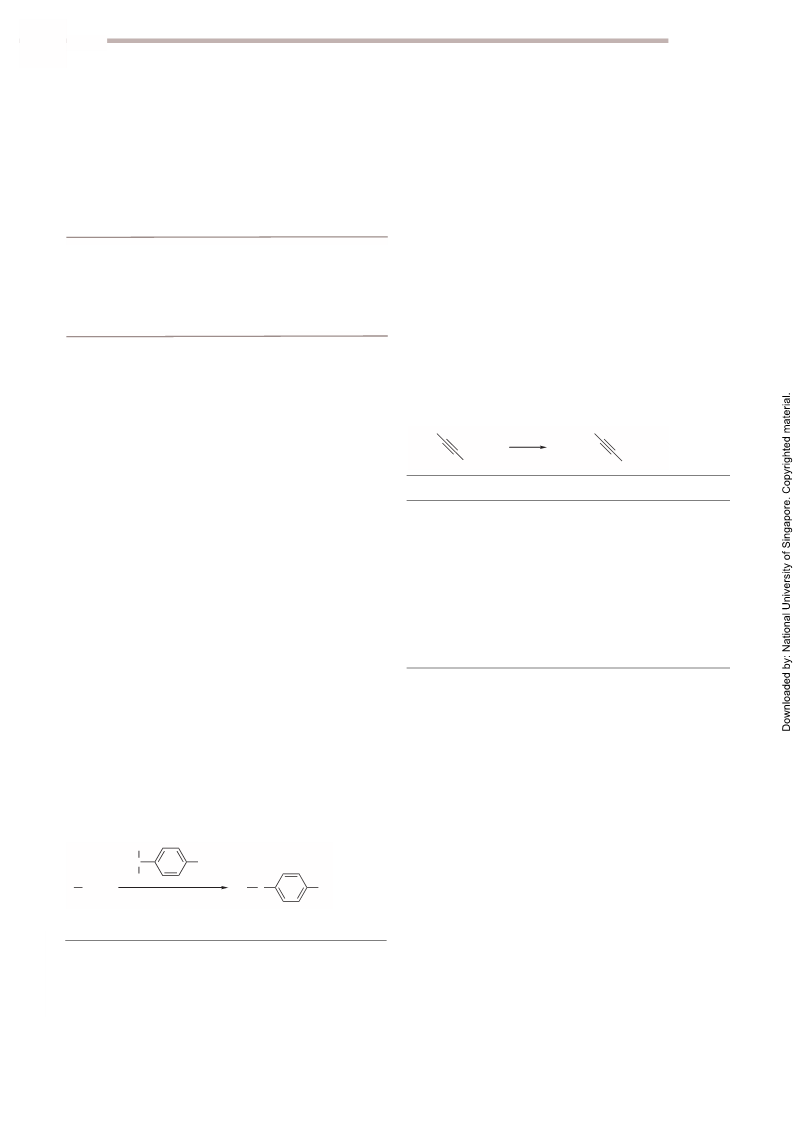 Downloaded by: National University of Singapore. Copyrighted material.